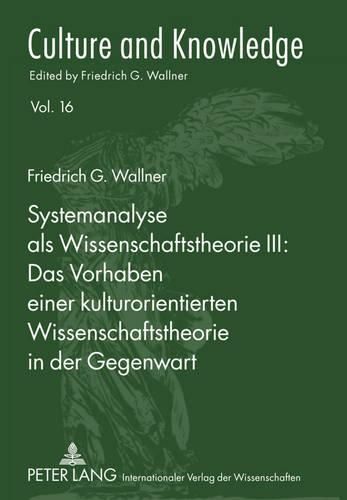 Culture and Knowledge
Edited by Friedrich G. Wallner

Vol. 16

Friedrich G. Wallner

Systemanalyse als Wissenschaftstheorie III: Das Vorhaben einer kulturorientierten Wissenschaftstheorie in der Gegenwart

PETER LANG Internationaler Verlag der Wissenschaften